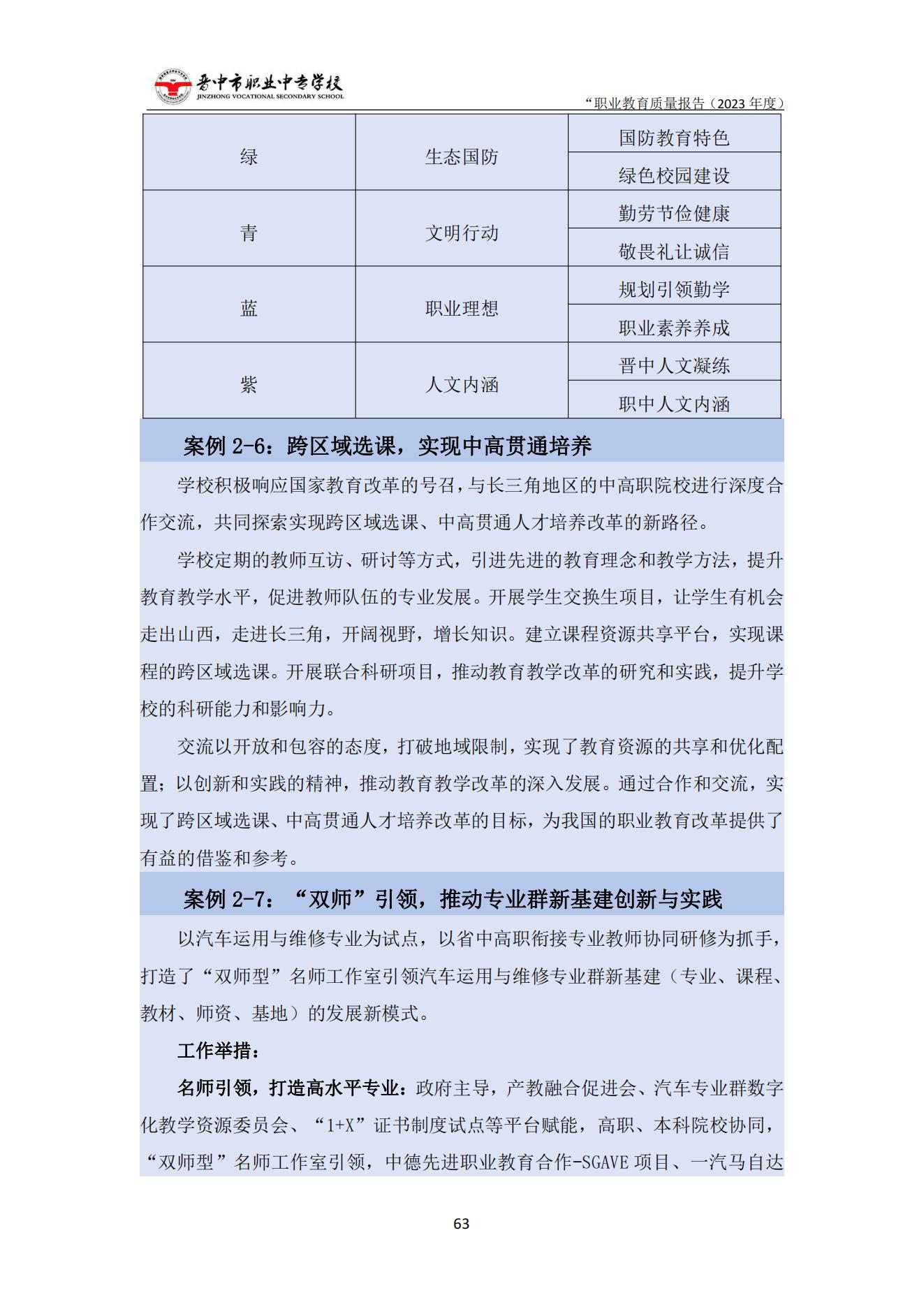 晋中市职业中专学校
JINZHONG VOCATIONAL SECONDARY SCHOOL

“职业教育质量报告（2023 年度）

| 绿 | 生态国防 | 国防教育特色 |
|---|---|---|
| | | 绿色校园建设 |
| 青 | 文明行动 | 勤劳节俭健康 |
| | | 敬畏礼让诚信 |
| 蓝 | 职业理想 | 规划引领勤学 |
| | | 职业素养养成 |
| 紫 | 人文内涵 | 晋中人文凝练 |
| | | 职中人文内涵 |

案例 2-6：跨区域选课，实现中高贯通培养

学校积极响应国家教育改革的号召，与长三角地区的中高职院校进行深度合作交流，共同探索实现跨区域选课、中高贯通人才培养改革的新路径。

学校定期的教师互访、研讨等方式，引进先进的教育理念和教学方法，提升教育教学水平，促进教师队伍的专业发展。开展学生交换生项目，让学生有机会走出山西，走进长三角，开阔视野，增长知识。建立课程资源共享平台，实现课程的跨区域选课。开展联合科研项目，推动教育教学改革的研究和实践，提升学校的科研能力和影响力。

交流以开放和包容的态度，打破地域限制，实现了教育资源的共享和优化配置；以创新和实践的精神，推动教育教学改革的深入发展。通过合作和交流，实现了跨区域选课、中高贯通人才培养改革的目标，为我国的职业教育改革提供了有益的借鉴和参考。

案例 2-7：“双师”引领，推动专业群新基建创新与实践

以汽车运用与维修专业为试点，以省中高职衔接专业教师协同研修为抓手，打造了“双师型”名师工作室引领汽车运用与维修专业群新基建（专业、课程、教材、师资、基地）的发展新模式。

工作举措：

名师引领，打造高水平专业：政府主导，产教融合促进会、汽车专业群数字化教学资源委员会、“1+X”证书制度试点等平台赋能，高职、本科院校协同，“双师型”名师工作室引领，中德先进职业教育合作-SGAVE 项目、一汽马自达

63